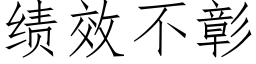 绩效不彰